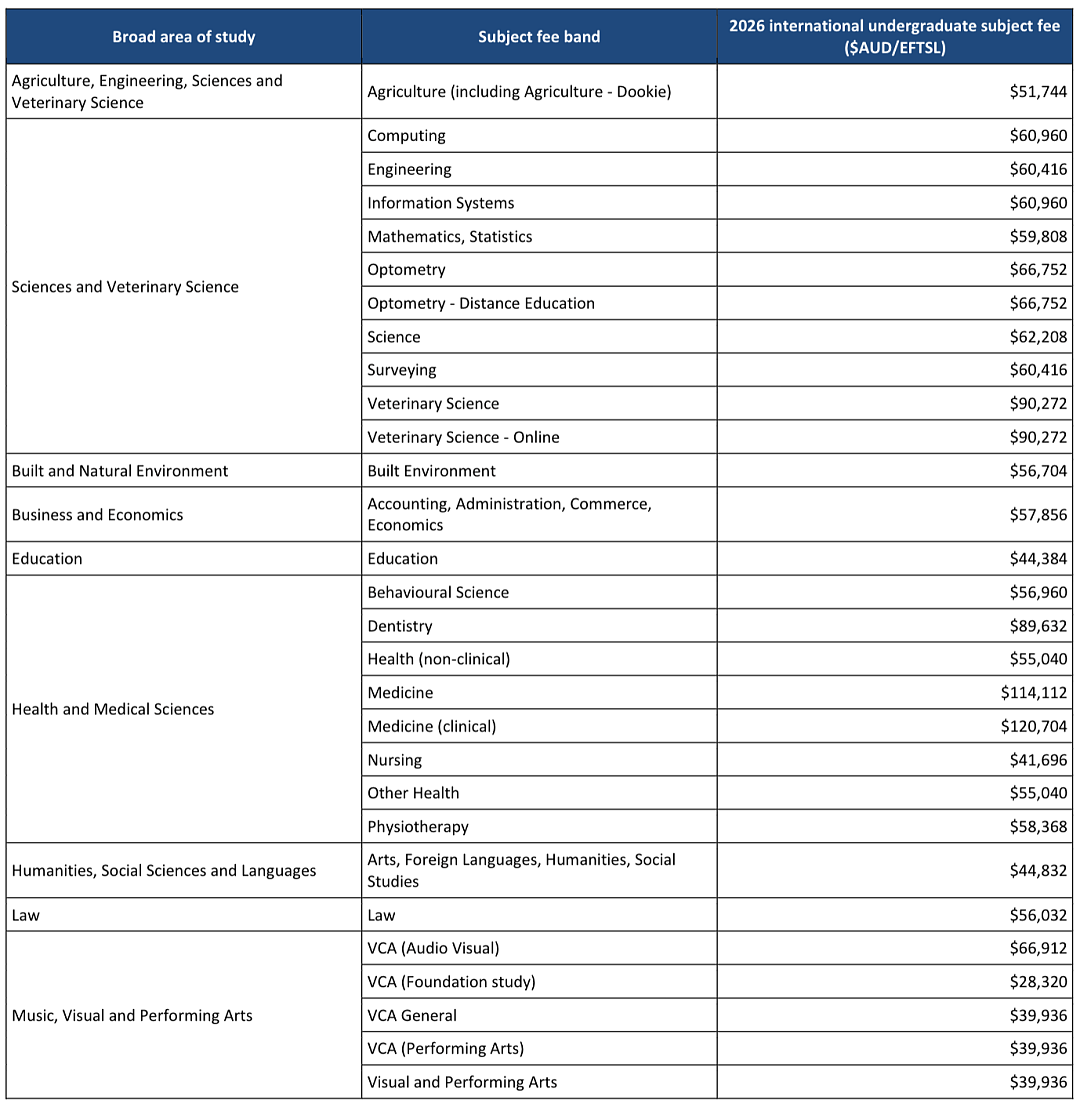 | Broad area of study | Subject fee band | 2026 international undergraduate subject fee ($AUD/EFTSL) |
|---|---|---|
| Agriculture, Engineering, Sciences and Veterinary Science | Agriculture (including Agriculture - Dookie) | $51,744 |
| Sciences and Veterinary Science | Computing | $60,960 |
| | Engineering | $60,416 |
| | Information Systems | $60,960 |
| | Mathematics, Statistics | $59,808 |
| | Optometry | $66,752 |
| | Optometry - Distance Education | $66,752 |
| | Science | $62,208 |
| | Surveying | $60,416 |
| | Veterinary Science | $90,272 |
| | Veterinary Science - Online | $90,272 |
| Built and Natural Environment | Built Environment | $56,704 |
| Business and Economics | Accounting, Administration, Commerce, Economics | $57,856 |
| Education | Education | $44,384 |
| Health and Medical Sciences | Behavioural Science | $56,960 |
| | Dentistry | $89,632 |
| | Health (non-clinical) | $55,040 |
| | Medicine | $114,112 |
| | Medicine (clinical) | $120,704 |
| | Nursing | $41,696 |
| | Other Health | $55,040 |
| | Physiotherapy | $58,368 |
| Humanities, Social Sciences and Languages | Arts, Foreign Languages, Humanities, Social Studies | $44,832 |
| Law | Law | $56,032 |
| Music, Visual and Performing Arts | VCA (Audio Visual) | $66,912 |
| | VCA (Foundation study) | $28,320 |
| | VCA General | $39,936 |
| | VCA (Performing Arts) | $39,936 |
| | Visual and Performing Arts | $39,936 |